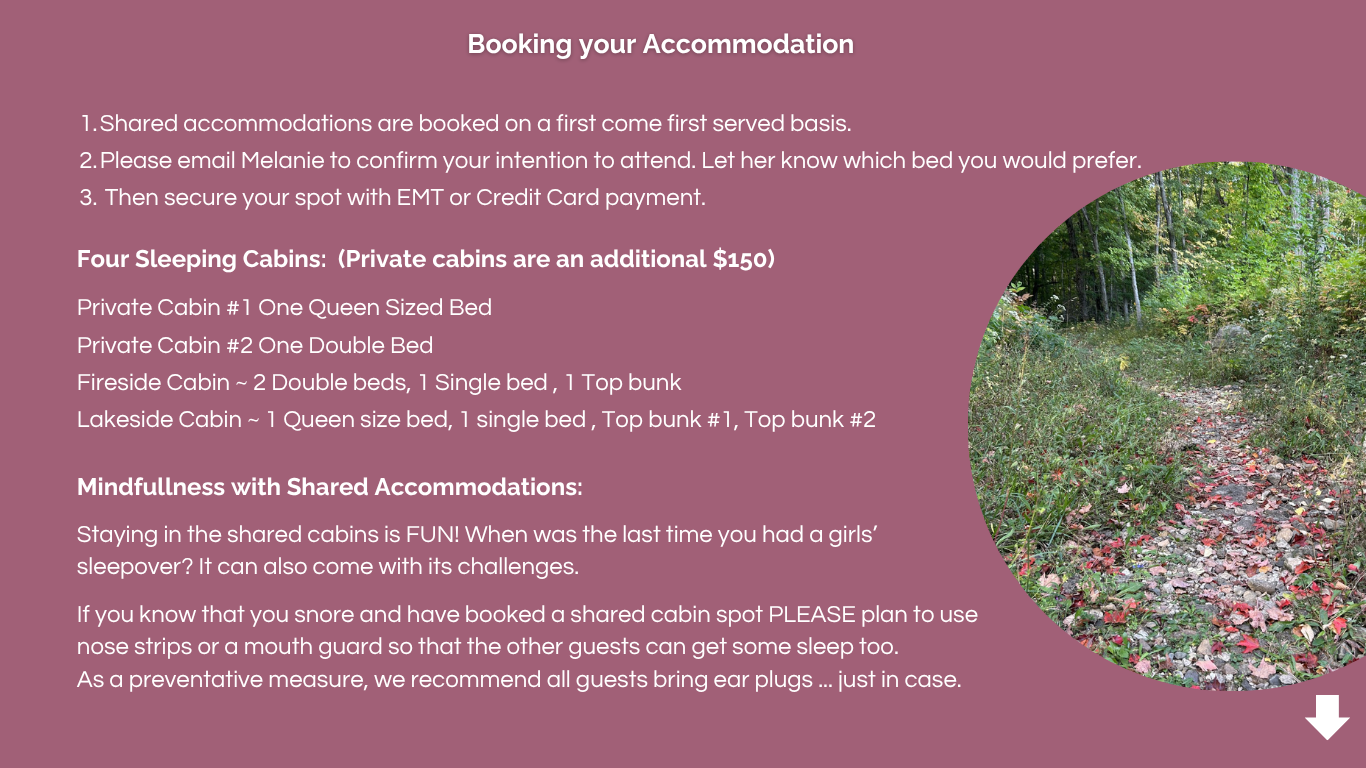 Booking your Accommodation

1. Shared accommodations are booked on a first come first served basis.
2. Please email Melanie to confirm your intention to attend. Let her know which bed you would prefer.
3. Then secure your spot with EMT or Credit Card payment.

Four Sleeping Cabins: (Private cabins are an additional $150)

Private Cabin #1 One Queen Sized Bed
Private Cabin #2 One Double Bed
Fireside Cabin ~ 2 Double beds, 1 Single bed , 1 Top bunk
Lakeside Cabin ~ 1 Queen size bed, 1 single bed , Top bunk #1, Top bunk #2

Mindfullness with Shared Accommodations:

Staying in the shared cabins is FUN! When was the last time you had a girls' sleepover? It can also come with its challenges.

If you know that you snore and have booked a shared cabin spot PLEASE plan to use nose strips or a mouth guard so that the other guests can get some sleep too.
As a preventative measure, we recommend all guests bring ear plugs ... just in case.